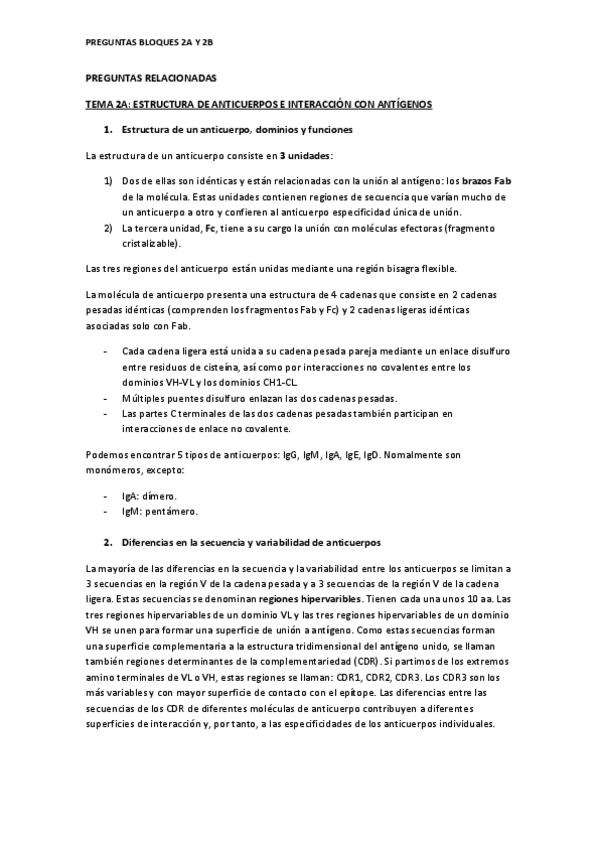 PREGUNTAS BLOQUES 2A Y 2B

PREGUNTAS RELACIONADAS

TEMA 2A: ESTRUCTURA DE ANTICUERPOS E INTERACCIÓN CON ANTÍGENOS

1. Estructura de un anticuerpo, dominios y funciones

La estructura de un anticuerpo consiste en 3 unidades:

1) Dos de ellas son idénticas y están relacionadas con la unión al antígeno: los brazos Fab de la molécula. Estas unidades contienen regiones de secuencia que varían mucho de un anticuerpo a otro y confieren al anticuerpo especificidad única de unión.
2) La tercera unidad, Fc, tiene a su cargo la unión con moléculas efectoras (fragmento cristalizable).

Las tres regiones del anticuerpo están unidas mediante una región bisagra flexible.

La molécula de anticuerpo presenta una estructura de 4 cadenas que consiste en 2 cadenas pesadas idénticas (comprenden los fragmentos Fab y Fc) y 2 cadenas ligeras idénticas asociadas solo con Fab.

- Cada cadena ligera está unida a su cadena pesada pareja mediante un enlace disulfuro entre residuos de cisteína, así como por interacciones no covalentes entre los dominios VH-VL y los dominios CH1-CL.
- Múltiples puentes disulfuro enlazan las dos cadenas pesadas.
- Las partes C terminales de las dos cadenas pesadas también participan en interacciones de enlace no covalente.

Podemos encontrar 5 tipos de anticuerpos: IgG, IgM, IgA, IgE, IgD. Nomalmente son monómeros, excepto:

- IgA: dímero.
- IgM: pentámero.

2. Diferencias en la secuencia y variabilidad de anticuerpos

La mayoría de las diferencias en la secuencia y la variabilidad entre los anticuerpos se limitan a 3 secuencias en la región V de la cadena pesada y a 3 secuencias de la región V de la cadena ligera. Estas secuencias se denominan regiones hipervaribles. Tienen cada una unos 10 aa. Las tres regiones hipervariables de un dominio VL y las tres regiones hipervariables de un dominio VH se unen para formar una superficie de unión a antígeno. Como estas secuencias forman una superficie complementaria a la estructura tridimensional del antígeno unido, se llaman también regiones determinantes de la complementariedad (CDR). Si partimos de los extremos amino terminales de VL o VH, estas regiones se llaman: CDR1, CDR2, CDR3. Los CDR3 son los más variables y con mayor superficie de contacto con el epítope. Las diferencias entre las secuencias de los CDR de diferentes moléculas de anticuerpo contribuyen a diferentes superficies de interacción y, por tanto, a las especificidades de los anticuerpos individuales.